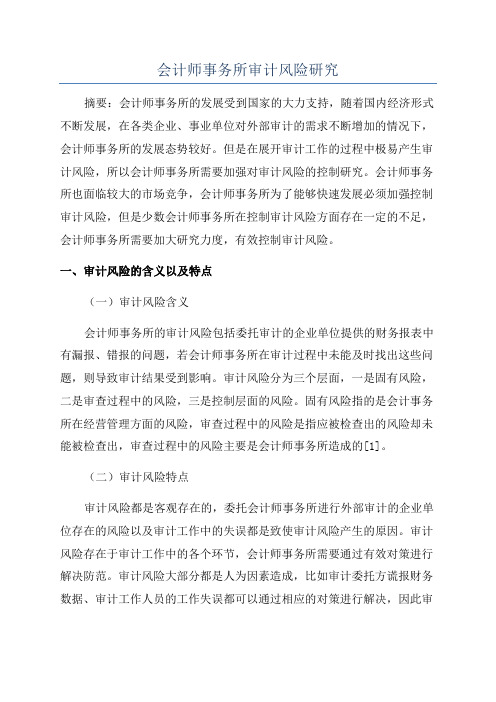 会计师事务所审计风险研究

摘要：会计师事务所的发展受到国家的大力支持，随着国内经济形式不断发展，在各类企业、事业单位对外部审计的需求不断增加的情况下，会计师事务所的发展态势较好。但是在展开审计工作的过程中极易产生审计风险，所以会计师事务所需要加强对审计风险的控制研究。会计师事务所也面临较大的市场竞争，会计师事务所为了能够快速发展必须加强控制审计风险，但是少数会计师事务所在控制审计风险方面存在一定的不足，会计师事务所需要加大研究力度，有效控制审计风险。

一、审计风险的含义以及特点

（一）审计风险含义

会计师事务所的审计风险包括委托审计的企业单位提供的财务报表中有漏报、错报的问题，若会计师事务所在审计过程中未能及时找出这些问题，则导致审计结果受到影响。审计风险分为三个层面，一是固有风险，二是审查过程中的风险，三是控制层面的风险。固有风险指的是会计事务所在经营管理方面的风险，审查过程中的风险是指应被检查出的风险却未能被检查出，审查过程中的风险主要是会计师事务所造成的[1]。

（二）审计风险特点

审计风险都是客观存在的，委托会计师事务所进行外部审计的企业单位存在的风险以及审计工作中的失误都是致使审计风险产生的原因。审计风险存在于审计工作中的各个环节，会计师事务所需要通过有效对策进行解决防范。审计风险大部分都是人为因素造成，比如审计委托方谎报财务数据、审计工作人员的工作失误都可以通过相应的对策进行解决，因此审